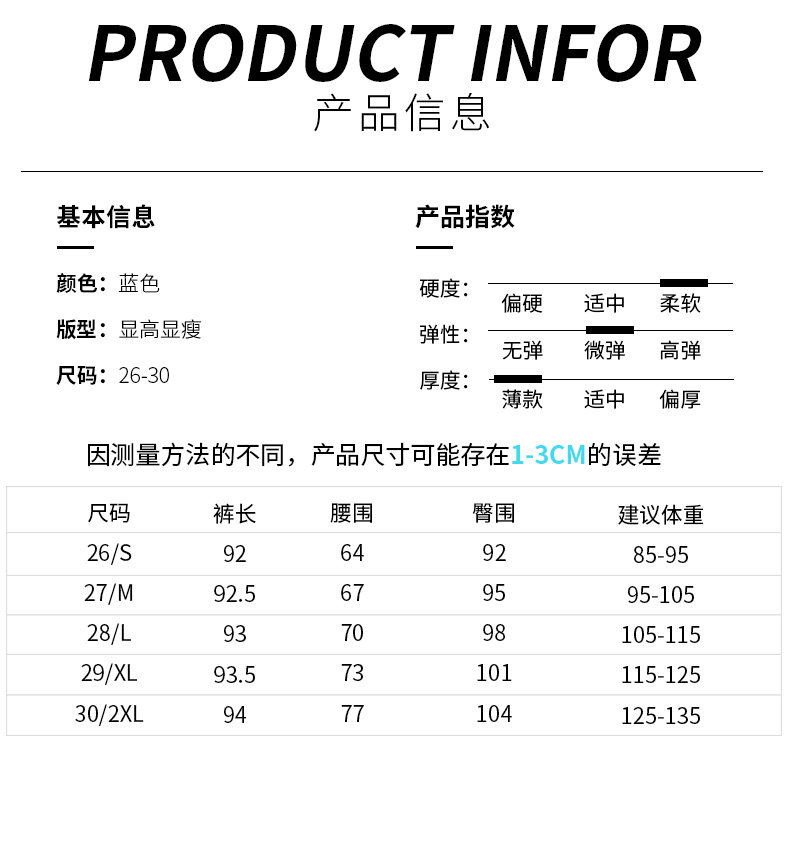 PRODUCT INFOR
产品信息

基本信息

颜色：蓝色

版型：显高显瘦

尺码：26-30

产品指数

硬度： 偏硬 适中 柔软

弹性： 无弹 微弹 高弹

厚度： 薄款 适中 偏厚

因测量方法的不同，产品尺寸可能存在1-3CM的误差

| 尺码 | 裤长 | 腰围 | 臀围 | 建议体重 |
|---|---|---|---|---|
| 26/S | 92 | 64 | 92 | 85-95 |
| 27/M | 92.5 | 67 | 95 | 95-105 |
| 28/L | 93 | 70 | 98 | 105-115 |
| 29/XL | 93.5 | 73 | 101 | 115-125 |
| 30/2XL | 94 | 77 | 104 | 125-135 |